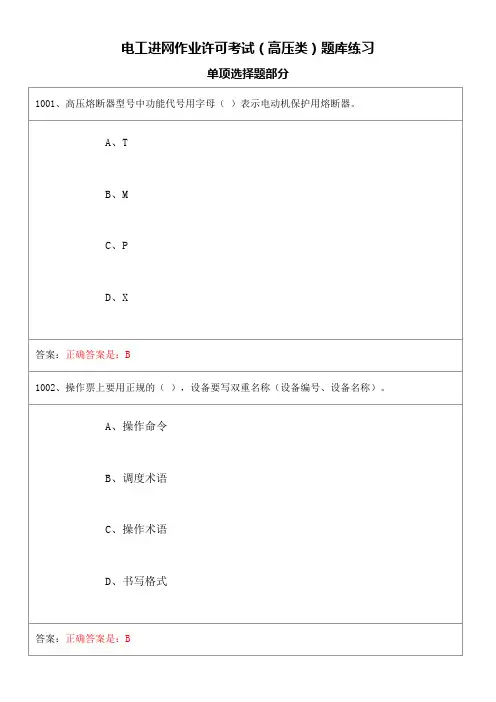 电工进网作业许可考试（高压类）题库练习

单项选择题部分

1001、高压熔断器型号中功能代号用字母（ ）表示电动机保护用熔断器。

A、T

B、M

C、P

D、X

答案：正确答案是：B

1002、操作票上要用正规的（ ），设备要写双重名称（设备编号、设备名称）。

A、操作命令

B、调度术语

C、操作术语

D、书写格式

答案：正确答案是：B